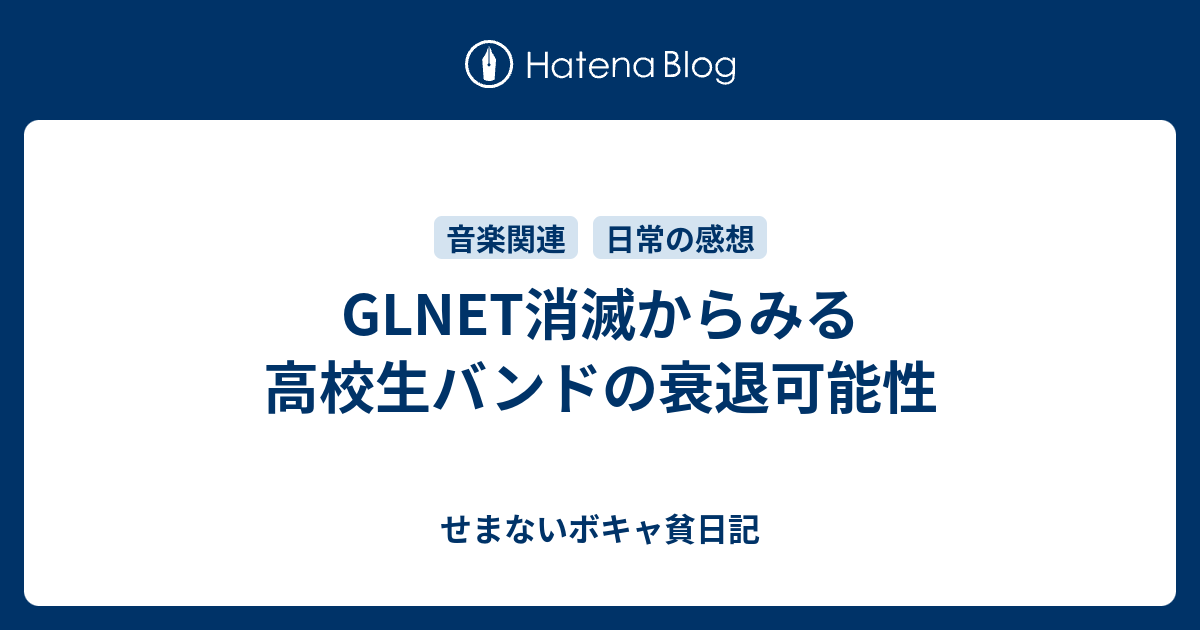 Hatena Blog

音楽関連 日常の感想

GLNET消滅からみる高校生バンドの衰退可能性

せまないボキャ貧日記